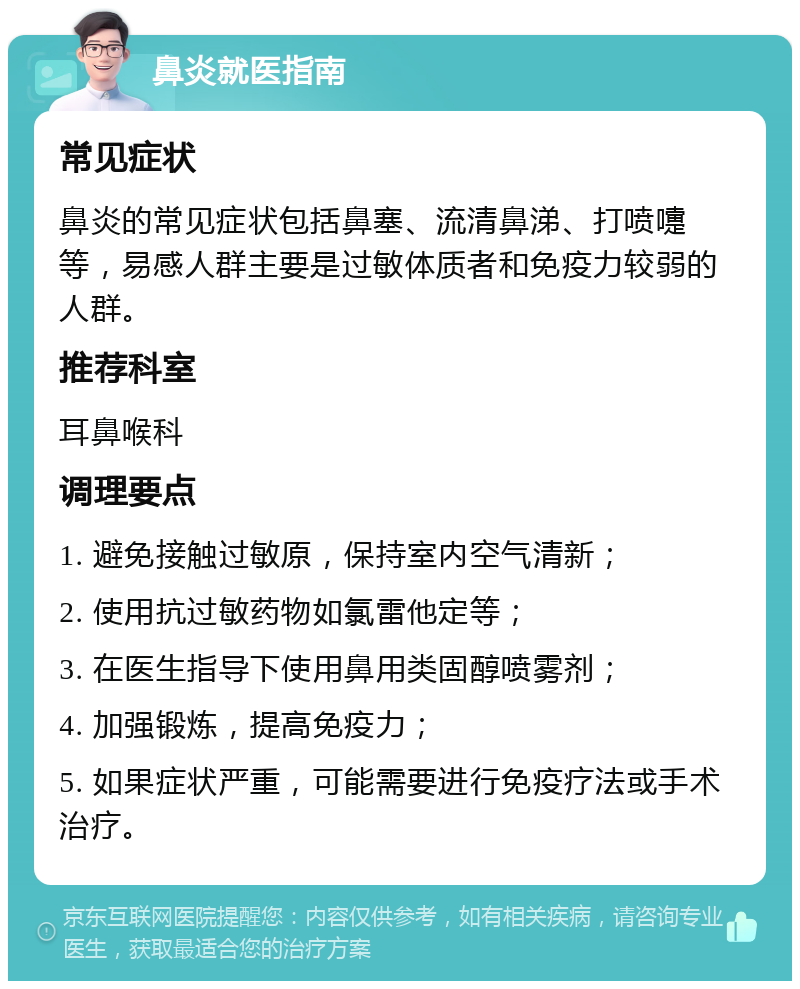 鼻炎就医指南

常见症状

鼻炎的常见症状包括鼻塞、流清鼻涕、打喷嚏等，易感人群主要是过敏体质者和免疫力较弱的人群。

推荐科室

耳鼻喉科

调理要点

1. 避免接触过敏原，保持室内空气清新；

2. 使用抗过敏药物如氯雷他定等；

3. 在医生指导下使用鼻用类固醇喷雾剂；

4. 加强锻炼，提高免疫力；

5. 如果症状严重，可能需要进行免疫疗法或手术治疗。

京东互联网医院提醒您：内容仅供参考，如有相关疾病，请咨询专业医生，获取最适合您的治疗方案